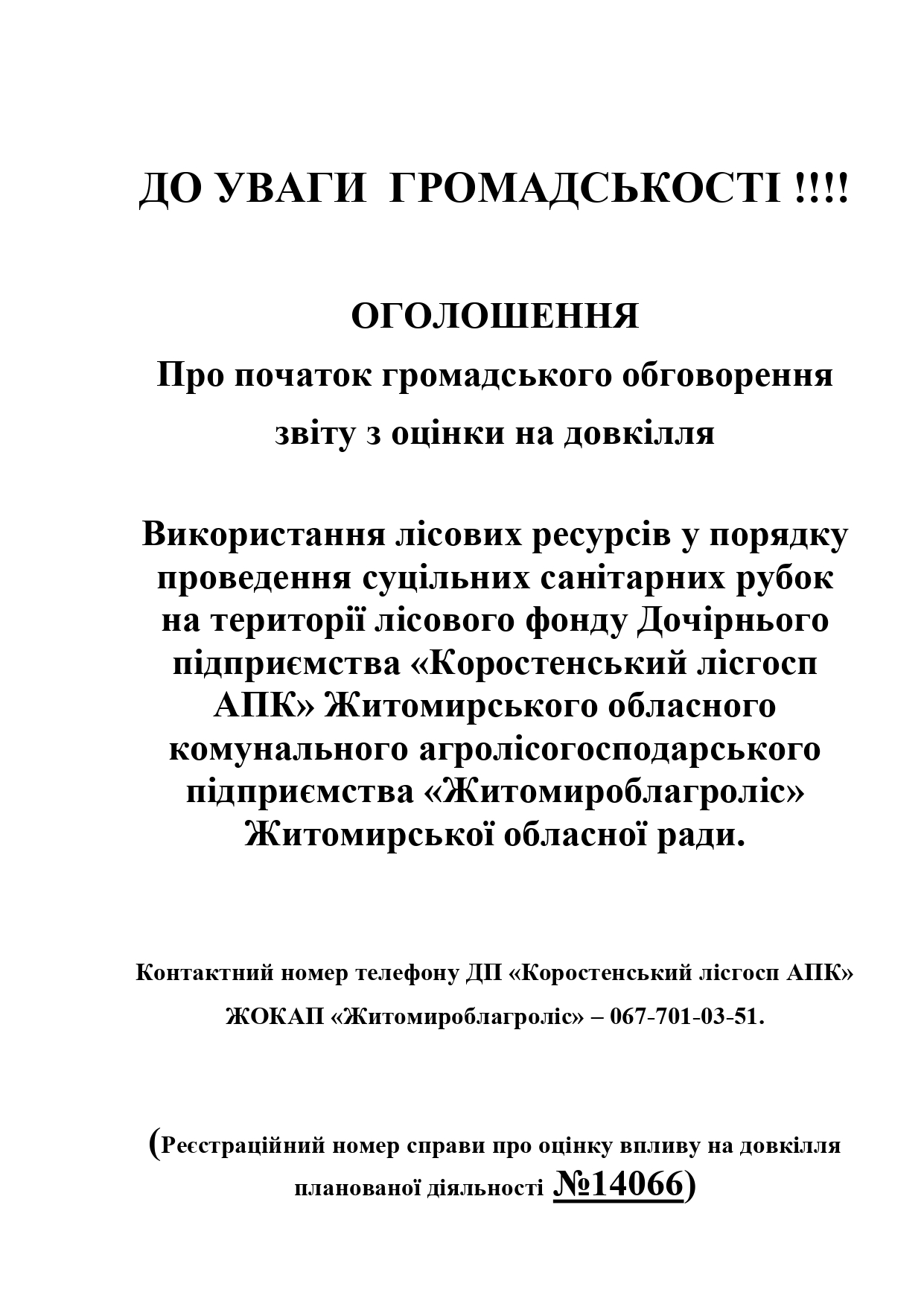 ДО УВАГИ ГРОМАДСЬКОСТІ !!!!

ОГОЛОШЕННЯ
Про початок громадського обговорення звіту з оцінки на довкілля

Використання лісових ресурсів у порядку проведення суцільних санітарних рубок на території лісового фонду Дочірнього підприємства «Коростенський лісгосп АПК» Житомирського обласного комунального агролісогосподарського підприємства «Житомироблагроліс» Житомирської обласної ради.

Контактний номер телефону ДП «Коростенський лісгосп АПК» ЖОКАП «Житомироблагроліс» – 067-701-03-51.

(Реєстраційний номер справи про оцінку впливу на довкілля планованої діяльності №14066)